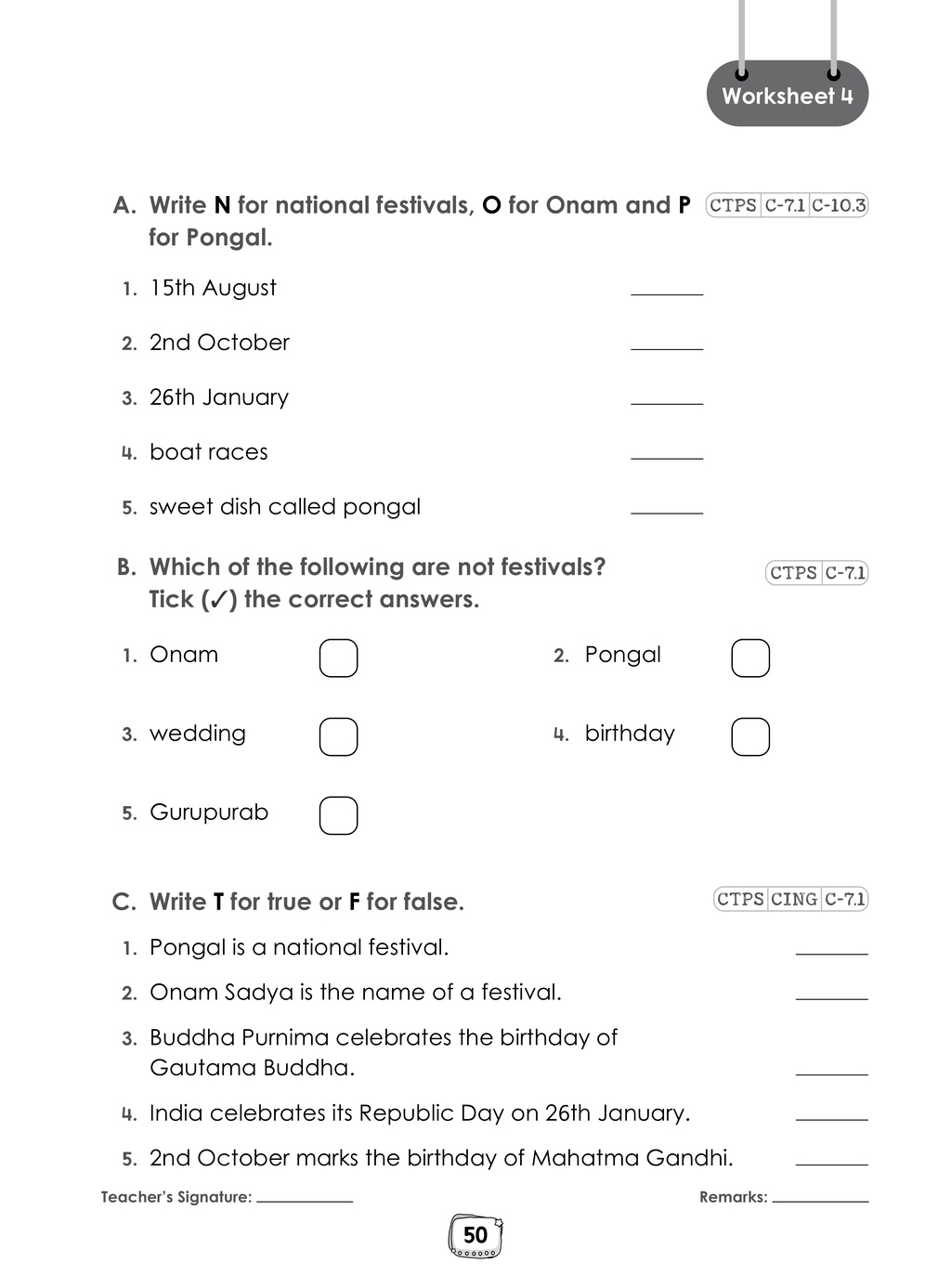 Worksheet 4

A. Write N for national festivals, O for Onam and P for Pongal.

CTPS C-7.1 C-10.3

1. 15th August ____

2. 2nd October ____

3. 26th January ____

4. boat races ____

5. sweet dish called pongal ____

B. Which of the following are not festivals? Tick (✓) the correct answers.

CTPS C-7.1

1. Onam ☐
2. Pongal ☐

3. wedding ☐
4. birthday ☐

5. Gurupurab ☐

C. Write T for true or F for false.

CTPS CING C-7.1

1. Pongal is a national festival. ____

2. Onam Sadya is the name of a festival. ____

3. Buddha Purnima celebrates the birthday of Gautama Buddha. ____

4. India celebrates its Republic Day on 26th January. ____

5. 2nd October marks the birthday of Mahatma Gandhi. ____

Teacher's Signature: ____
Remarks: ____

50